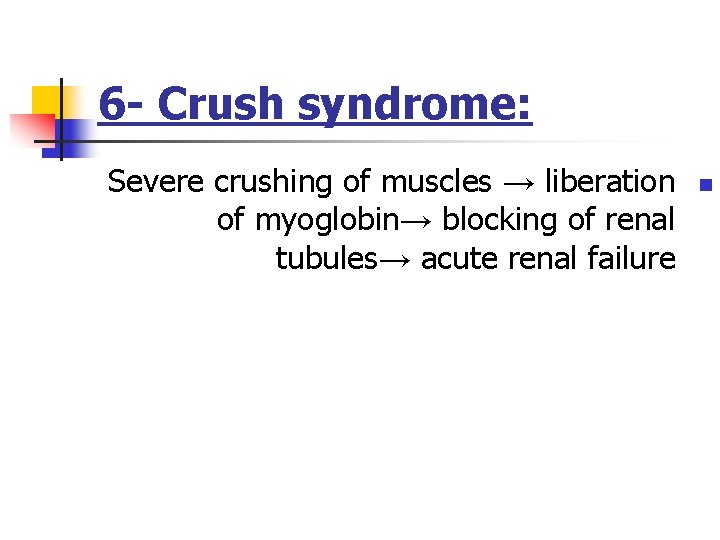 6- Crush syndrome:

Severe crushing of muscles → liberation of myoglobin→ blocking of renal tubules→ acute renal failure